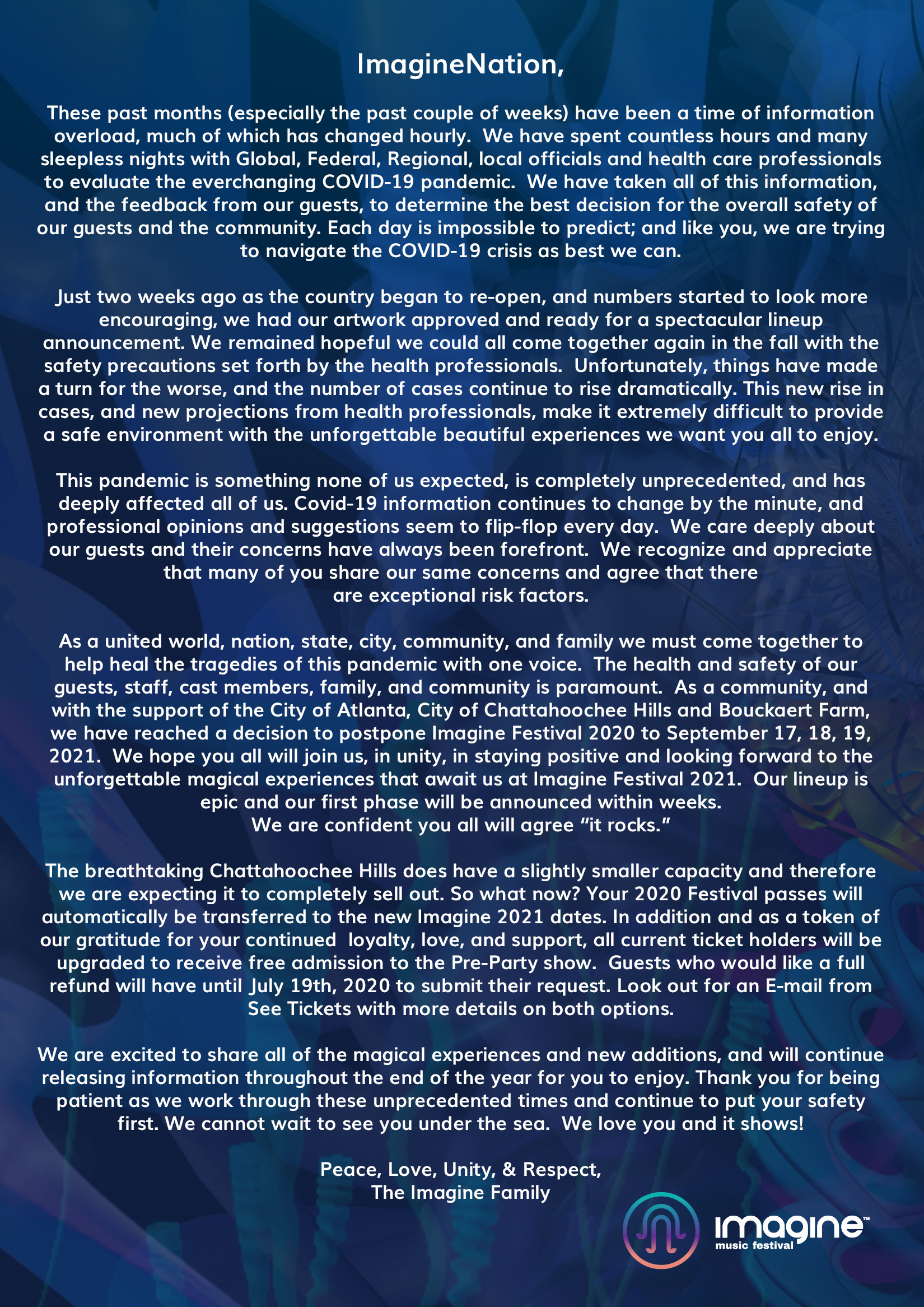 ImagineNation,

These past months (especially the past couple of weeks) have been a time of information overload, much of which has changed hourly. We have spent countless hours and many sleepless nights with Global, Federal, Regional, local officials and health care professionals to evaluate the everchanging COVID-19 pandemic. We have taken all of this information, and the feedback from our guests, to determine the best decision for the overall safety of our guests and the community. Each day is impossible to predict; and like you, we are trying to navigate the COVID-19 crisis as best we can.

Just two weeks ago as the country began to re-open, and numbers started to look more encouraging, we had our artwork approved and ready for a spectacular lineup announcement. We remained hopeful we could all come together again in the fall with the safety precautions set forth by the health professionals. Unfortunately, things have made a turn for the worse, and the number of cases continue to rise dramatically. This new rise in cases, and new projections from health professionals, make it extremely difficult to provide a safe environment with the unforgettable beautiful experiences we want you all to enjoy.

This pandemic is something none of us expected, is completely unprecedented, and has deeply affected all of us. Covid-19 information continues to change by the minute, and professional opinions and suggestions seem to flip-flop every day. We care deeply about our guests and their concerns have always been forefront. We recognize and appreciate that many of you share our same concerns and agree that there are exceptional risk factors.

As a united world, nation, state, city, community, and family we must come together to help heal the tragedies of this pandemic with one voice. The health and safety of our guests, staff, cast members, family, and community is paramount. As a community, and with the support of the City of Atlanta, City of Chattahoochee Hills and Bouckaert Farm, we have reached a decision to postpone Imagine Festival 2020 to September 17, 18, 19, 2021. We hope you all will join us, in unity, in staying positive and looking forward to the unforgettable magical experiences that await us at Imagine Festival 2021. Our lineup is epic and our first phase will be announced within weeks.
We are confident you all will agree “it rocks.”

The breathtaking Chattahoochee Hills does have a slightly smaller capacity and therefore we are expecting it to completely sell out. So what now? Your 2020 Festival passes will automatically be transferred to the new Imagine 2021 dates. In addition and as a token of our gratitude for your continued loyalty, love, and support, all current ticket holders will be upgraded to receive free admission to the Pre-Party show. Guests who would like a full refund will have until July 19th, 2020 to submit their request. Look out for an E-mail from See Tickets with more details on both options.

We are excited to share all of the magical experiences and new additions, and will continue releasing information throughout the end of the year for you to enjoy. Thank you for being patient as we work through these unprecedented times and continue to put your safety first. We cannot wait to see you under the sea. We love you and it shows!

Peace, Love, Unity, & Respect,
The Imagine Family

imagine™
music festival